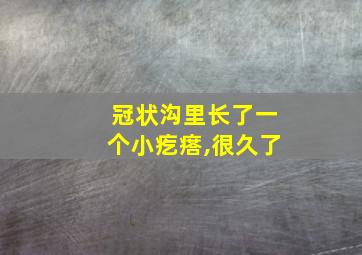 冠状沟里长了一个小疙瘩,很久了